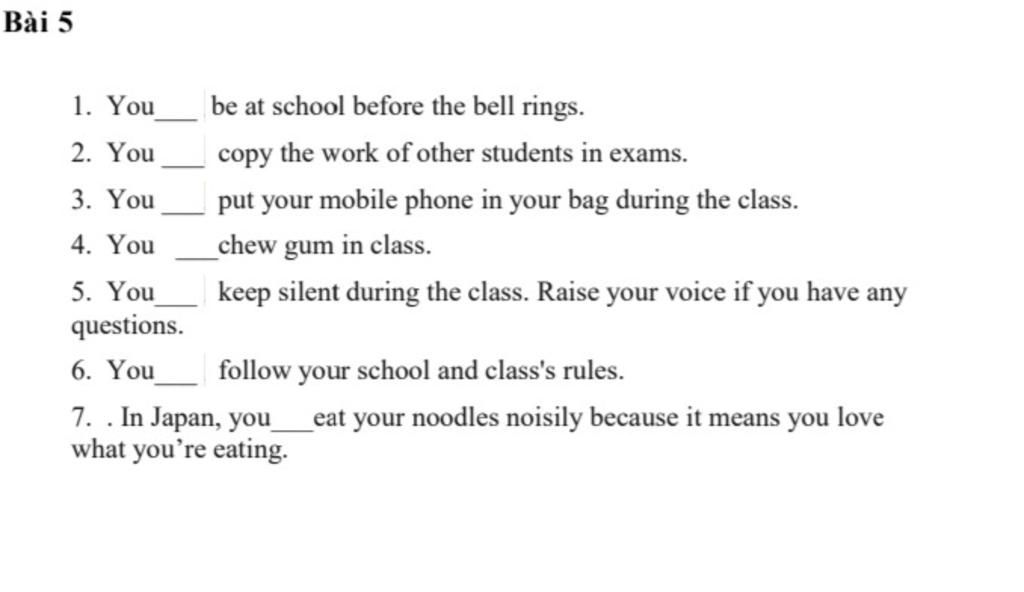 Bài 5

1. You___ be at school before the bell rings.
2. You ___ copy the work of other students in exams.
3. You ___ put your mobile phone in your bag during the class.
4. You ___chew gum in class.
5. You___ keep silent during the class. Raise your voice if you have any questions.
6. You___ follow your school and class's rules.
7. . In Japan, you___eat your noodles noisily because it means you love what you're eating.